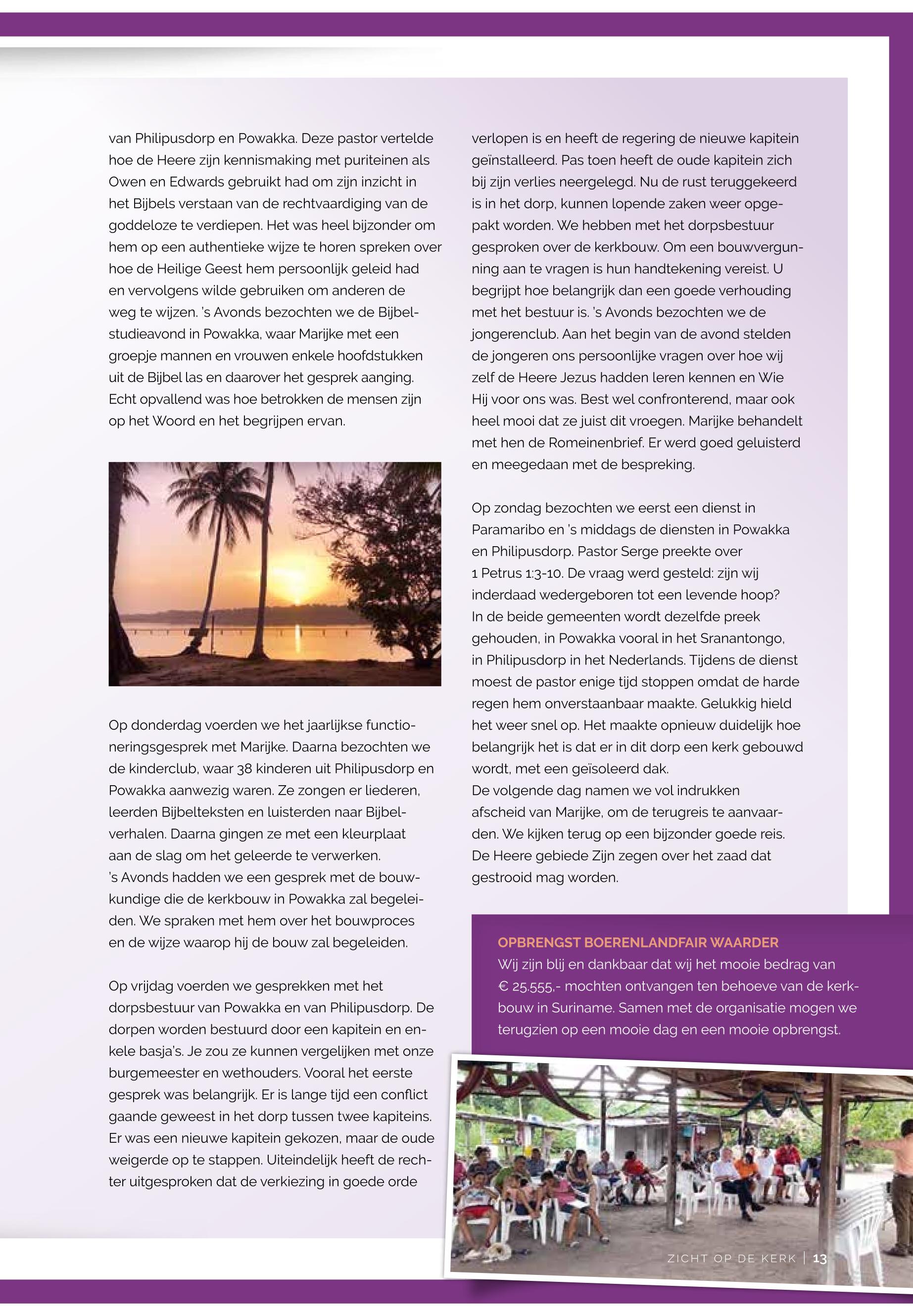 van Philipusdorp en Powakka. Deze pastor vertelde hoe de Heere zijn kennismaking met puriteinen als Owen en Edwards gebruikt had om zijn inzicht in het Bijbels verstaan van de rechtvaardiging van de goddeloze te verdiepen. Het was heel bijzonder om hem op een authentieke wijze te horen spreken over hoe de Heilige Geest hem persoonlijk geleid had en vervolgens wilde gebruiken om anderen de weg te wijzen. 's Avonds bezochten we de Bijbelstudieavond in Powakka, waar Marijke met een groepje mannen en vrouwen enkele hoofdstukken uit de Bijbel las en daarover het gesprek aanging. Echt opvallend was hoe betrokken de mensen zijn op het Woord en het begrijpen ervan.

Op donderdag voerden we het jaarlijkse functioneringsgesprek met Marijke. Daarna bezochten we de kinderclub, waar 38 kinderen uit Philipusdorp en Powakka aanwezig waren. Ze zongen er liederen, leerden Bijbelteksten en luisterden naar Bijbelverhalen. Daarna gingen ze met een kleurplaat aan de slag om het geleerde te verwerken. 's Avonds hadden we een gesprek met de bouwkundige die de kerkbouw in Powakka zal begeleiden. We spraken met hem over het bouwproces en de wijze waarop hij de bouw zal begeleiden.

Op vrijdag voerden we gesprekken met het dorpsbestuur van Powakka en van Philipusdorp. De dorpen worden bestuurd door een kapitein en enkele basja's. Je zou ze kunnen vergelijken met onze burgemeester en wethouders. Vooral het eerste gesprek was belangrijk. Er is lange tijd een conflict gaande geweest in het dorp tussen twee kapiteins. Er was een nieuwe kapitein gekozen, maar de oude weigerde op te stappen. Uiteindelijk heeft de rechter uitgesproken dat de verkiezing in goede orde verlopen is en heeft de regering de nieuwe kapitein geïnstalleerd. Pas toen heeft de oude kapitein zich bij zijn verlies neergelegd. Nu de rust teruggekeerd is in het dorp, kunnen lopende zaken weer opgepakt worden. We hebben met het dorpsbestuur gesproken over de kerkbouw. Om een bouwvergunning aan te vragen is hun handtekening vereist. U begrijpt hoe belangrijk dan een goede verhouding met het bestuur is. 's Avonds bezochten we de jongerenclub. Aan het begin van de avond stelden de jongeren ons persoonlijke vragen over hoe wij zelf de Heere Jezus hadden leren kennen en Wie Hij voor ons was. Best wel confronterend, maar ook heel mooi dat ze juist dit vroegen. Marijke behandelt met hen de Romeinenbrief. Er werd goed geluisterd en meegedaan met de bespreking.

Op zondag bezochten we eerst een dienst in Paramaribo en 's middags de diensten in Powakka en Philipusdorp. Pastor Serge preekte over 1 Petrus 1:3-10. De vraag werd gesteld: zijn wij inderdaad wedergeboren tot een levende hoop? In de beide gemeenten wordt dezelfde preek gehouden, in Powakka vooral in het Sranantongo, in Philipusdorp in het Nederlands. Tijdens de dienst moest de pastor enige tijd stoppen omdat de harde regen hem onverstaanbaar maakte. Gelukkig hield het weer snel op. Het maakte opnieuw duidelijk hoe belangrijk het is dat er in dit dorp een kerk gebouwd wordt, met een geïsoleerd dak.
De volgende dag namen we vol indrukken afscheid van Marijke, om de terugreis te aanvaarden. We kijken terug op een bijzonder goede reis. De Heere gebiede Zijn zegen over het zaad dat gestrooid mag worden.

OPBRENGST BOERENLANDFAIR WAARDER
Wij zijn blij en dankbaar dat wij het mooie bedrag van € 25.555,- mochten ontvangen ten behoeve van de kerkbouw in Suriname. Samen met de organisatie mogen we terugzien op een mooie dag en een mooie opbrengst.

ZICHT OP DE KERK | 13